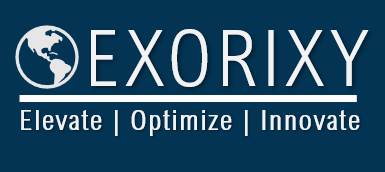 EXORIXY

Elevate | Optimize | Innovate